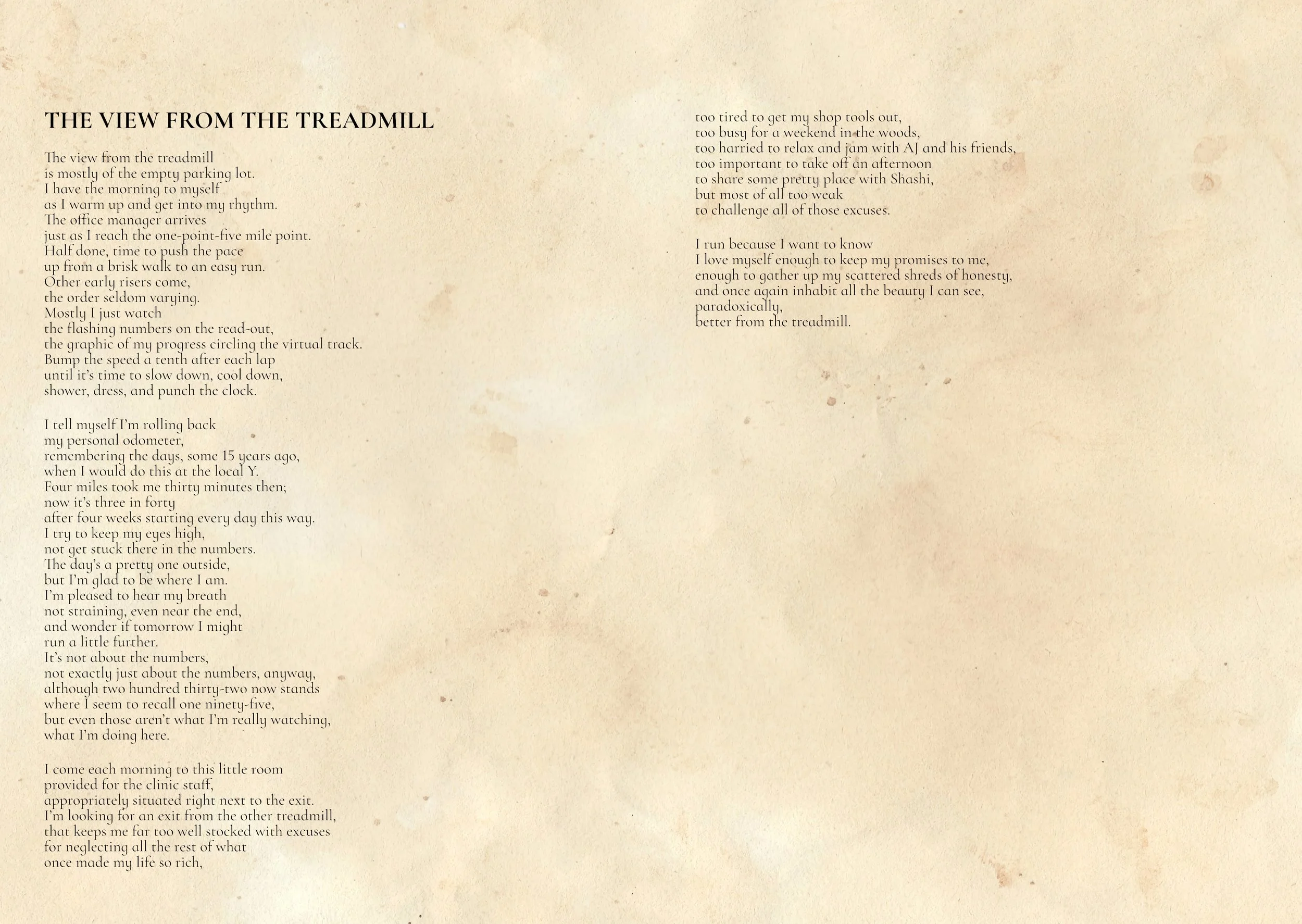 THE VIEW FROM THE TREADMILL

The view from the treadmill
is mostly of the empty parking lot.
I have the morning to myself
as I warm up and get into my rhythm.
The office manager arrives
just as I reach the one-point-five mile point.
Half done, time to push the pace
up from a brisk walk to an easy run.
Other early risers come,
the order seldom varying.
Mostly I just watch
the flashing numbers on the read-out,
the graphic of my progress circling the virtual track.
Bump the speed a tenth after each lap
until it's time to slow down, cool down,
shower, dress, and punch the clock.

I tell myself I'm rolling back
my personal odometer,
remembering the days, some 15 years ago,
when I would do this at the local Y.
Four miles took me thirty minutes then;
now it's three in forty
after four weeks starting every day this way.
I try to keep my eyes high,
not get stuck there in the numbers.
The day's a pretty one outside,
but I'm glad to be where I am.
I'm pleased to hear my breath
not straining, even near the end,
and wonder if tomorrow I might
run a little further.
It's not about the numbers,
not exactly just about the numbers, anyway,
although two hundred thirty-two now stands
where I seem to recall one ninety-five,
but even those aren't what I'm really watching,
what I'm doing here.

I come each morning to this little room
provided for the clinic staff,
appropriately situated right next to the exit.
I'm looking for an exit from the other treadmill,
that keeps me far too well stocked with excuses
for neglecting all the rest of what
once made my life so rich,

too tired to get my shop tools out,
too busy for a weekend in the woods,
too harried to relax and jam with AJ and his friends,
too important to take off an afternoon
to share some pretty place with Shashi,
but most of all too weak
to challenge all of those excuses.

I run because I want to know
I love myself enough to keep my promises to me,
enough to gather up my scattered shreds of honesty,
and once again inhabit all the beauty I can see,
paradoxically,
better from the treadmill.